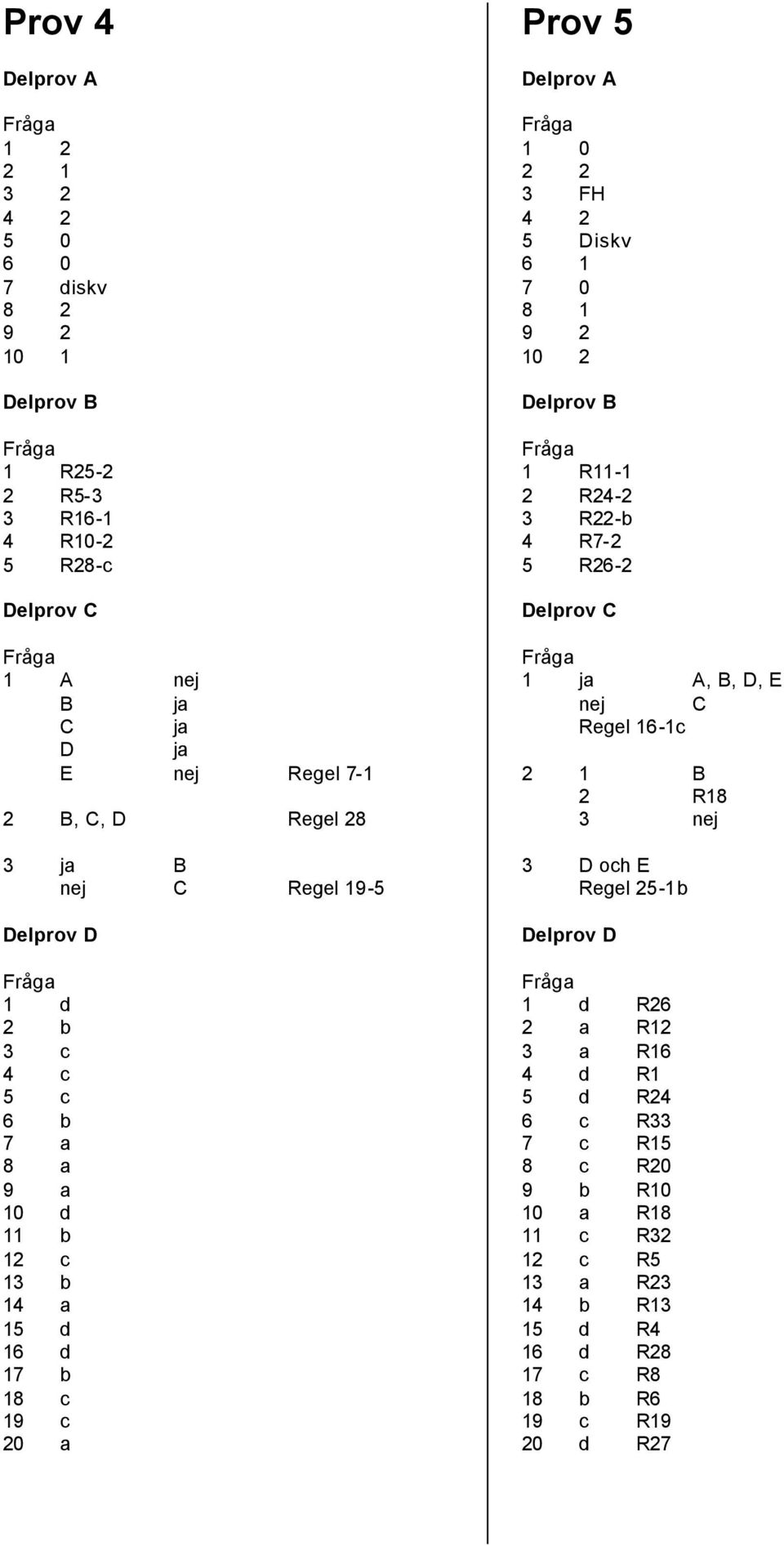 Prov 4

Delprov A

Fråga
1 2
2 1
3 2
4 2
5 0
6 0
7 diskv
8 2
9 2
10 1

Delprov B

Fråga
1 R25-2
2 R5-3
3 R16-1
4 R10-2
5 R28-c

Delprov C

Fråga
1 A nej
B ja
C ja
D ja
E nej Regel 7-1
2 B, C, D Regel 28

3 ja B
nej C Regel 19-5

Delprov D

Fråga
1 d
2 b
3 c
4 c
5 c
6 b
7 a
8 a
9 a
10 d
11 b
12 c
13 b
14 a
15 d
16 d
17 b
18 c
19 c
20 a

Prov 5

Delprov A

Fråga
1 0
2 2
3 FH
4 2
5 Diskv
6 1
7 0
8 1
9 2
10 2

Delprov B

Fråga
1 R11-1
2 R24-2
3 R22-b
4 R7-2
5 R26-2

Delprov C

Fråga
1 ja A, B, D, E
nej C
Regel 16-1c
2 1 B
2 R18
3 nej

3 D och E
Regel 25-1b

Delprov D

Fråga
1 d R26
2 a R12
3 a R16
4 d R1
5 d R24
6 c R33
7 c R15
8 c R20
9 b R10
10 a R18
11 c R32
12 c R5
13 a R23
14 b R13
15 d R4
16 d R28
17 c R8
18 b R6
19 c R19
20 d R27